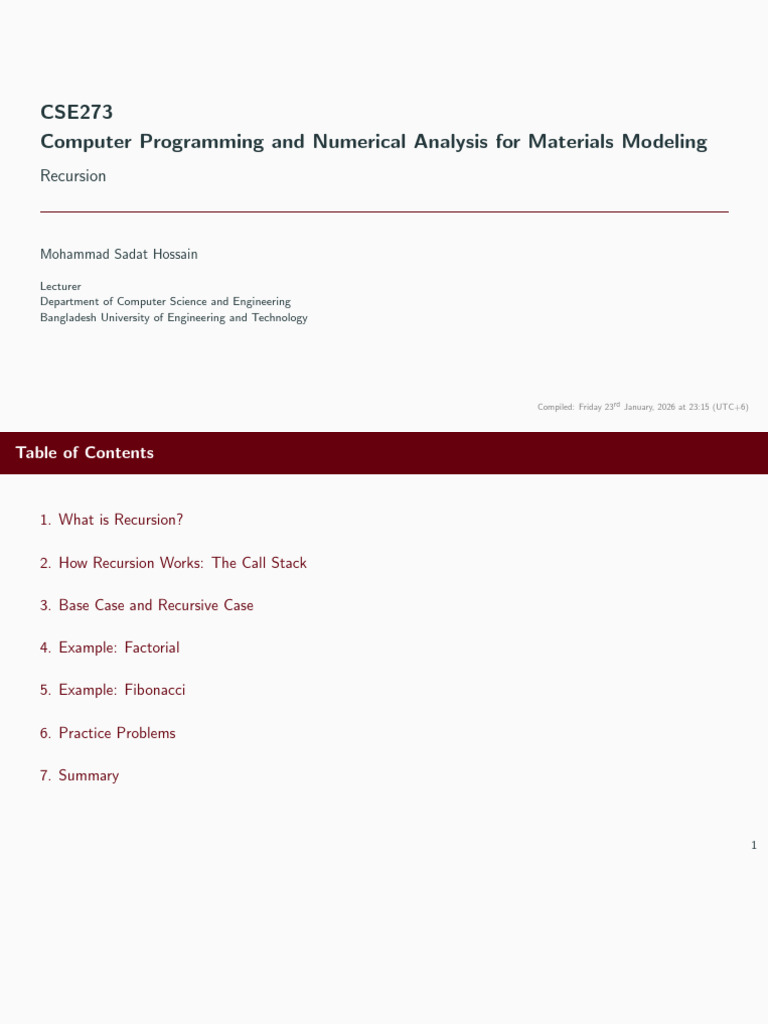 CSE273
Computer Programming and Numerical Analysis for Materials Modeling

Recursion

Mohammad Sadat Hossain

Lecturer
Department of Computer Science and Engineering
Bangladesh University of Engineering and Technology

Compiled: Friday 23$^{rd}$ January, 2026 at 23:15 (UTC+6)

Table of Contents

1. What is Recursion?

2. How Recursion Works: The Call Stack

3. Base Case and Recursive Case

4. Example: Factorial

5. Example: Fibonacci

6. Practice Problems

7. Summary

1